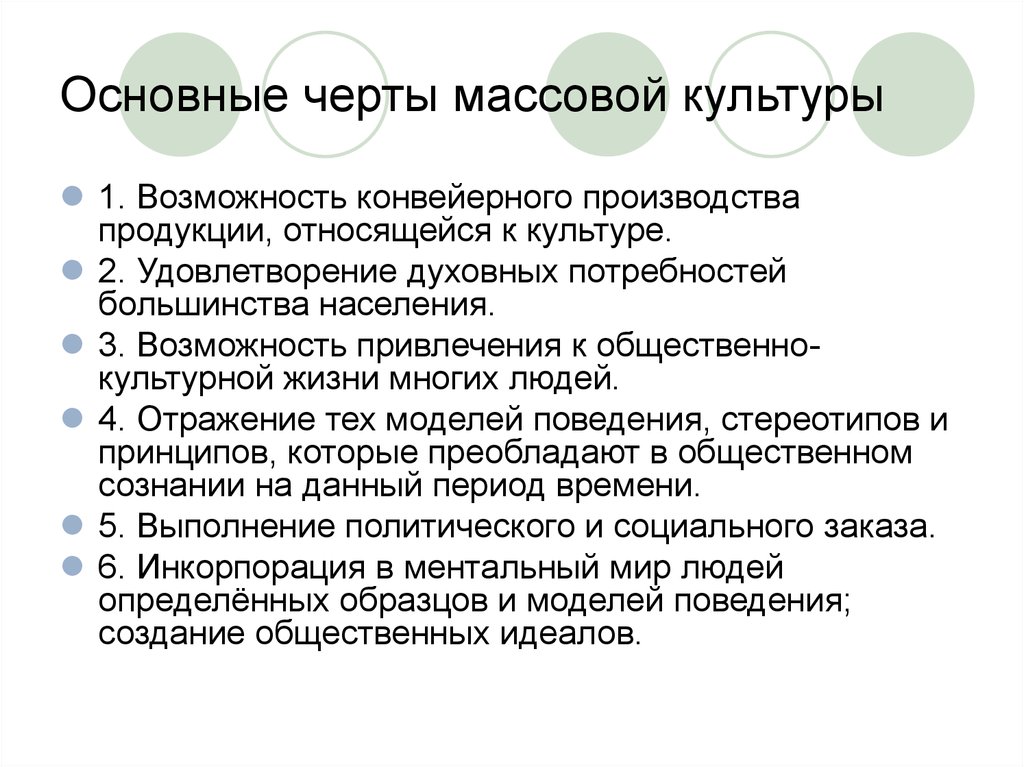 Основные черты массовой культуры

1. Возможность конвейерного производства продукции, относящейся к культуре.

2. Удовлетворение духовных потребностей большинства населения.

3. Возможность привлечения к общественно-культурной жизни многих людей.

4. Отражение тех моделей поведения, стереотипов и принципов, которые преобладают в общественном сознании на данный период времени.

5. Выполнение политического и социального заказа.

6. Инкорпорация в ментальный мир людей определённых образцов и моделей поведения; создание общественных идеалов.